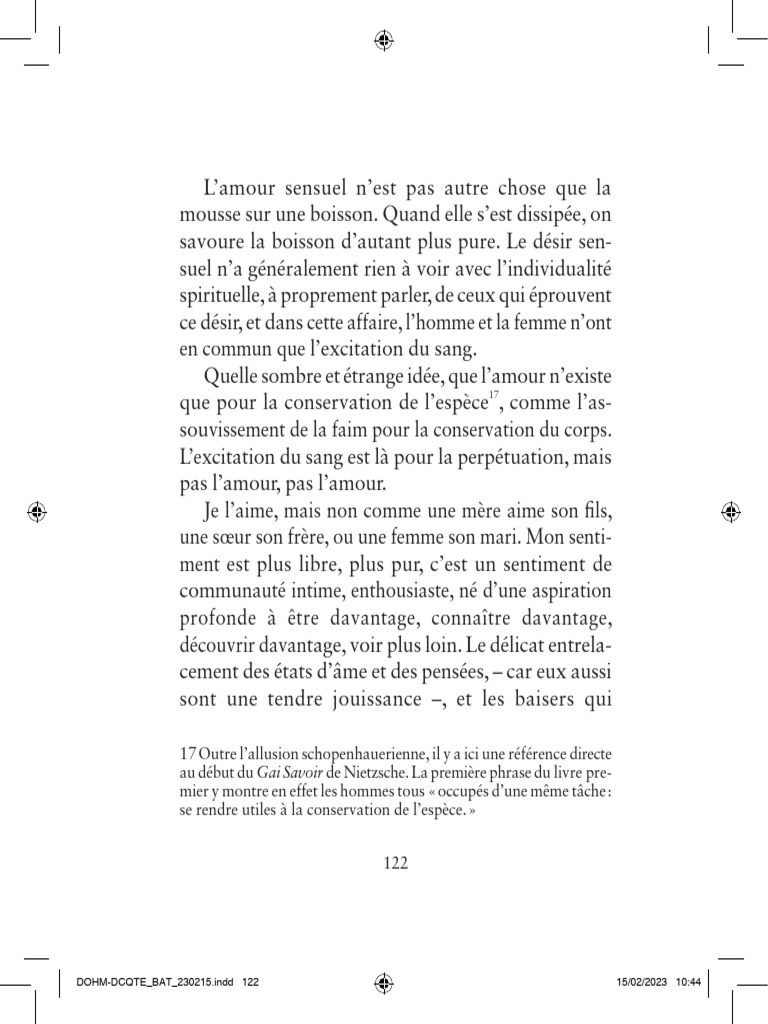 L’amour sensuel n’est pas autre chose que la mousse sur une boisson. Quand elle s’est dissipée, on savoure la boisson d’autant plus pure. Le désir sensuel n’a généralement rien à voir avec l’individualité spirituelle, à proprement parler, de ceux qui éprouvent ce désir, et dans cette affaire, l’homme et la femme n’ont en commun que l’excitation du sang.

Quelle sombre et étrange idée, que l’amour n’existe que pour la conservation de l’espèce$^{17}$, comme l’assouvissement de la faim pour la conservation du corps. L’excitation du sang est là pour la perpétuation, mais pas l’amour, pas l’amour.

Je l’aime, mais non comme une mère aime son fils, une sœur son frère, ou une femme son mari. Mon sentiment est plus libre, plus pur, c’est un sentiment de communauté intime, enthousiaste, né d’une aspiration profonde à être davantage, connaître davantage, découvrir davantage, voir plus loin. Le délicat entrelacement des états d’âme et des pensées, – car eux aussi sont une tendre jouissance –, et les baisers qui

17 Outre l’allusion schopenhauerienne, il y a ici une référence directe au début du Gai Savoir de Nietzsche. La première phrase du livre premier y montre en effet les hommes tous « occupés d’une même tâche : se rendre utiles à la conservation de l’espèce. »

122

DOHM-DCQTE_BAT_230215.indd 122

15/02/2023 10:44